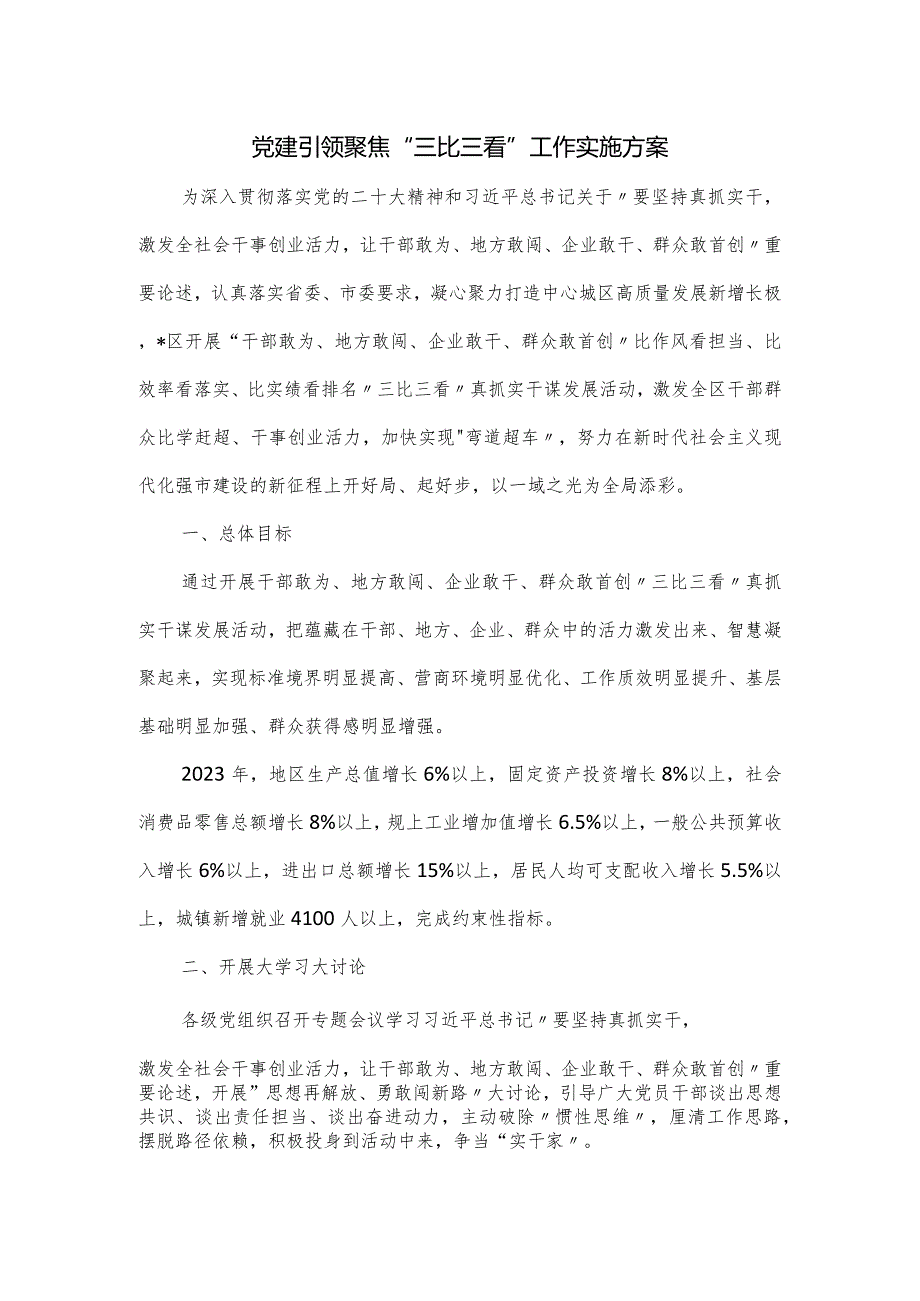 党建引领聚焦“三比三看”工作实施方案

为深入贯彻落实党的二十大精神和习近平总书记关于〃要坚持真抓实干，激发全社会干事创业活力，让干部敢为、地方敢闯、企业敢干、群众敢首创〃重要论述，认真落实省委、市委要求，凝心聚力打造中心城区高质量发展新增长极，*区开展“干部敢为、地方敢闯、企业敢干、群众敢首创〃比作风看担当、比效率看落实、比实绩看排名〃三比三看〃真抓实干谋发展活动，激发全区干部群众比学赶超、干事创业活力，加快实现"弯道超车〃，努力在新时代社会主义现代化强市建设的新征程上开好局、起好步，以一域之光为全局添彩。

一、总体目标

通过开展干部敢为、地方敢闯、企业敢干、群众敢首创〃三比三看〃真抓实干谋发展活动，把蕴藏在干部、地方、企业、群众中的活力激发出来、智慧凝聚起来，实现标准境界明显提高、营商环境明显优化、工作质效明显提升、基层基础明显加强、群众获得感明显增强。

2023年，地区生产总值增长6%以上，固定资产投资增长8%以上，社会消费品零售总额增长8%以上，规上工业增加值增长6.5%以上，一般公共预算收入增长6%以上，进出口总额增长15%以上，居民人均可支配收入增长5.5%以上，城镇新增就业4100人以上，完成约束性指标。

二、开展大学习大讨论

各级党组织召开专题会议学习习近平总书记〃要坚持真抓实干，

激发全社会干事创业活力，让干部敢为、地方敢闯、企业敢干、群众敢首创〃重要论述，开展”思想再解放、勇敢闯新路〃大讨论，引导广大党员干部谈出思想共识、谈出责任担当、谈出奋进动力，主动破除〃惯性思维〃，厘清工作思路，摆脱路径依赖，积极投身到活动中来，争当“实干家〃。